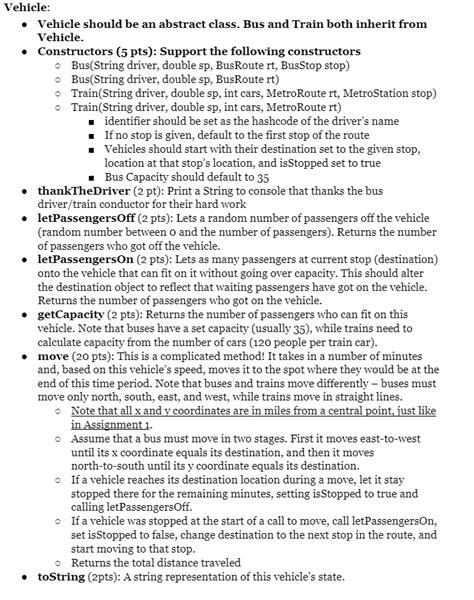 Vehicle:

- Vehicle should be an abstract class. Bus and Train both inherit from Vehicle.
- Constructors (5 pts): Support the following constructors
  - Bus(String driver, double sp, BusRoute rt, BusStop stop)
  - Bus(String driver, double sp, BusRoute rt)
  - Train(String driver, double sp, int cars, MetroRoute rt, MetroStation stop)
  - Train(String driver, double sp, int cars, MetroRoute rt)
    - identifier should be set as the hashcode of the driver's name
    - If no stop is given, default to the first stop of the route
    - Vehicles should start with their destination set to the given stop, location at that stop's location, and isStopped set to true
    - Bus Capacity should default to 35
- thankTheDriver (2 pt): Print a String to console that thanks the bus driver/train conductor for their hard work
- letPassengersOff (2 pts): Lets a random number of passengers off the vehicle (random number between 0 and the number of passengers). Returns the number of passengers who got off the vehicle.
- letPassengersOn (2 pts): Lets as many passengers at current stop (destination) onto the vehicle that can fit on it without going over capacity. This should alter the destination object to reflect that waiting passengers have got on the vehicle. Returns the number of passengers who got on the vehicle.
- getCapacity (2 pts): Returns the number of passengers who can fit on this vehicle. Note that buses have a set capacity (usually 35), while trains need to calculate capacity from the number of cars (120 people per train car).
- move (20 pts): This is a complicated method! It takes in a number of minutes and, based on this vehicle's speed, moves it to the spot where they would be at the end of this time period. Note that buses and trains move differently – buses must move only north, south, east, and west, while trains move in straight lines.
  - Note that all x and y coordinates are in miles from a central point, just like in Assignment 1.
  - Assume that a bus must move in two stages. First it moves east-to-west until its x coordinate equals its destination, and then it moves north-to-south until its y coordinate equals its destination.
  - If a vehicle reaches its destination location during a move, let it stay stopped there for the remaining minutes, setting isStopped to true and calling letPassengersOff.
  - If a vehicle was stopped at the start of a call to move, call letPassengersOn, set isStopped to false, change destination to the next stop in the route, and start moving to that stop.
  - Returns the total distance traveled
- toString (2pts): A string representation of this vehicle's state.